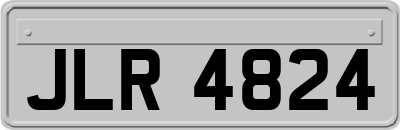 JLR 4824